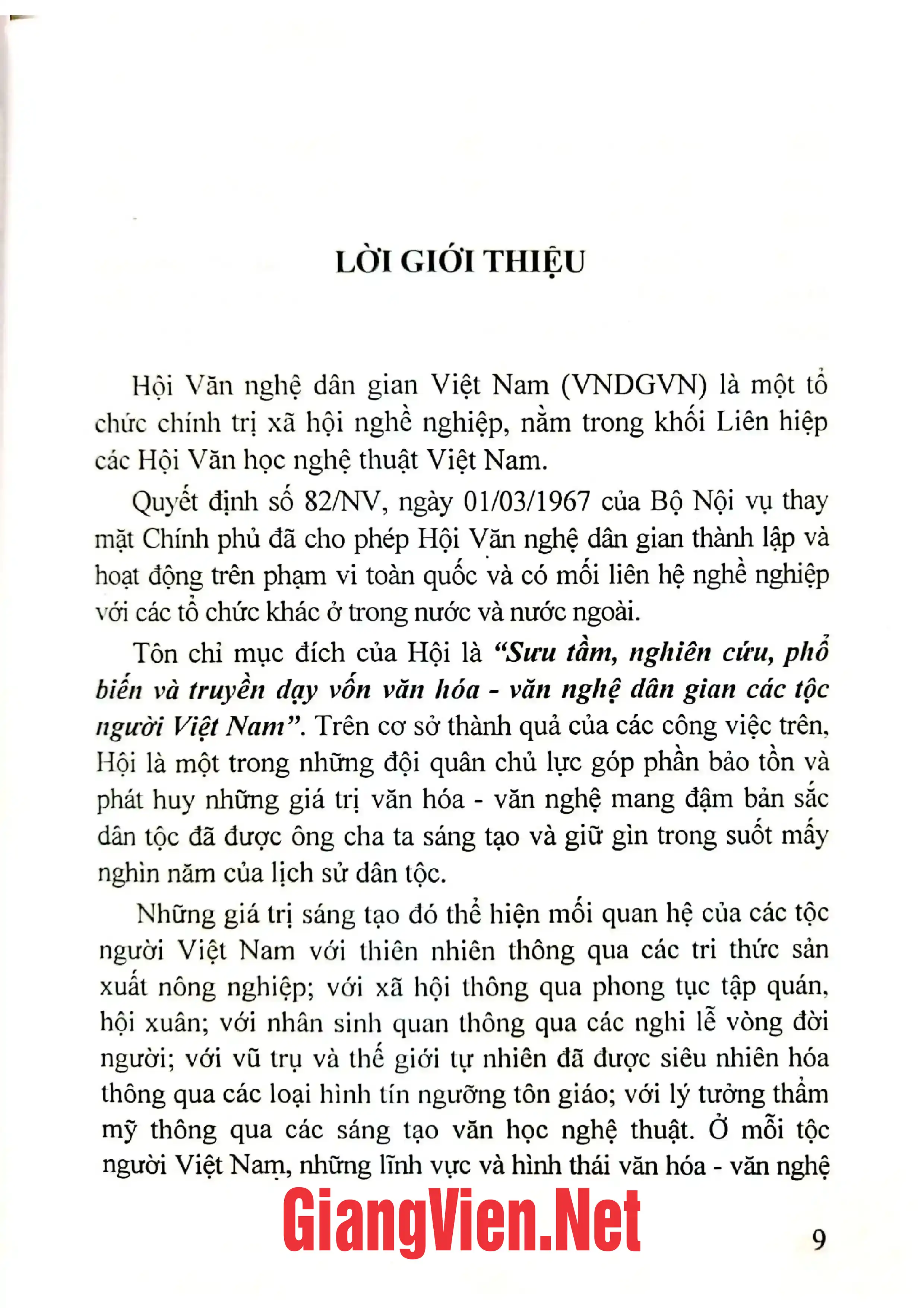 LỜI GIỚI THIỆU

Hội Văn nghệ dân gian Việt Nam (VNDGVN) là một tổ chức chính trị xã hội nghề nghiệp, nằm trong khối Liên hiệp các Hội Văn học nghệ thuật Việt Nam.

Quyết định số 82/NV, ngày 01/03/1967 của Bộ Nội vụ thay mặt Chính phủ đã cho phép Hội Văn nghệ dân gian thành lập và hoạt động trên phạm vi toàn quốc và có mối liên hệ nghề nghiệp với các tổ chức khác ở trong nước và nước ngoài.

Tôn chỉ mục đích của Hội là "Sưu tầm, nghiên cứu, phổ biến và truyền dạy vốn văn hóa - văn nghệ dân gian các tộc người Việt Nam". Trên cơ sở thành quả của các công việc trên, Hội là một trong những đội quân chủ lực góp phần bảo tồn và phát huy những giá trị văn hóa - văn nghệ mang đậm bản sắc dân tộc đã được ông cha ta sáng tạo và giữ gìn trong suốt mấy nghìn năm của lịch sử dân tộc.

Những giá trị sáng tạo đó thể hiện mối quan hệ của các tộc người Việt Nam với thiên nhiên thông qua các tri thức sản xuất nông nghiệp; với xã hội thông qua phong tục tập quán, hội xuân; với nhân sinh quan thông qua các nghi lễ vòng đời người; với vũ trụ và thế giới tự nhiên đã được siêu nhiên hóa thông qua các loại hình tín ngưỡng tôn giáo; với lý tưởng thẩm mỹ thông qua các sáng tạo văn học nghệ thuật. Ở mỗi tộc người Việt Nam, những lĩnh vực và hình thái văn hóa - văn nghệ

9

GiangVien.Net